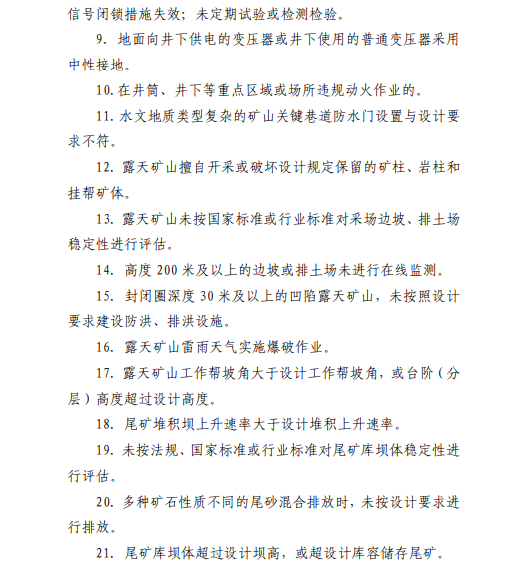 信号闭锁措施失效；未定期试验或检测检验。

9. 地面向井下供电的变压器或井下使用的普通变压器采用中性接地。

10. 在井筒、井下等重点区域或场所违规动火作业的。

11. 水文地质类型复杂的矿山关键巷道防水门设置与设计要求不符。

12. 露天矿山擅自开采或破坏设计规定保留的矿柱、岩柱和挂帮矿体。

13. 露天矿山未按国家标准或行业标准对采场边坡、排土场稳定性进行评估。

14. 高度 200 米及以上的边坡或排土场未进行在线监测。

15. 封闭圈深度 30 米及以上的凹陷露天矿山，未按照设计要求建设防洪、排洪设施。

16. 露天矿山雷雨天气实施爆破作业。

17. 露天矿山工作帮坡角大于设计工作帮坡角，或台阶（分层）高度超过设计高度。

18. 尾矿堆积坝上升速率大于设计堆积上升速率。

19. 未按法规、国家标准或行业标准对尾矿库坝体稳定性进行评估。

20. 多种矿石性质不同的尾砂混合排放时，未按设计要求进行排放。

21. 尾矿库坝体超过设计坝高，或超设计库容储存尾矿。